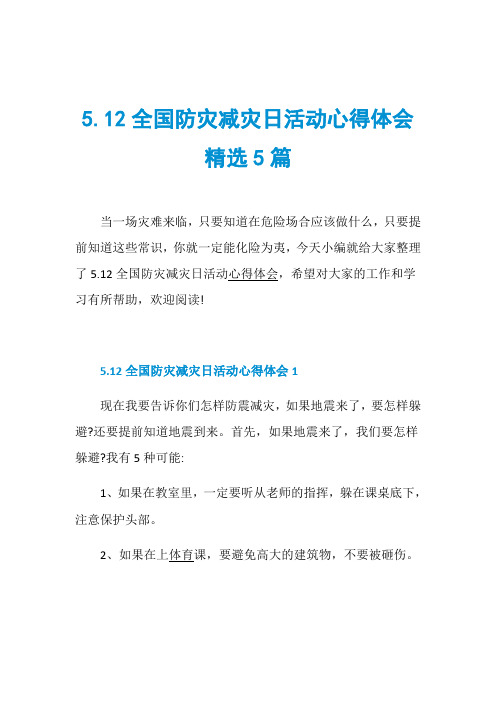 5.12 全国防灾减灾日活动心得体会精选 5 篇

当一场灾难来临，只要知道在危险场合应该做什么，只要提前知道这些常识，你就一定能化险为夷，今天小编就给大家整理了 5.12 全国防灾减灾日活动心得体会，希望对大家的工作和学习有所帮助，欢迎阅读!

5.12 全国防灾减灾日活动心得体会 1

现在我要告诉你们怎样防震减灾，如果地震来了，要怎样躲避?还要提前知道地震到来。首先，如果地震来了，我们要怎样躲避?我有 5 种可能:

1、如果在教室里，一定要听从老师的指挥，躲在课桌底下，注意保护头部。

2、如果在上体育课，要避免高大的建筑物，不要被砸伤。